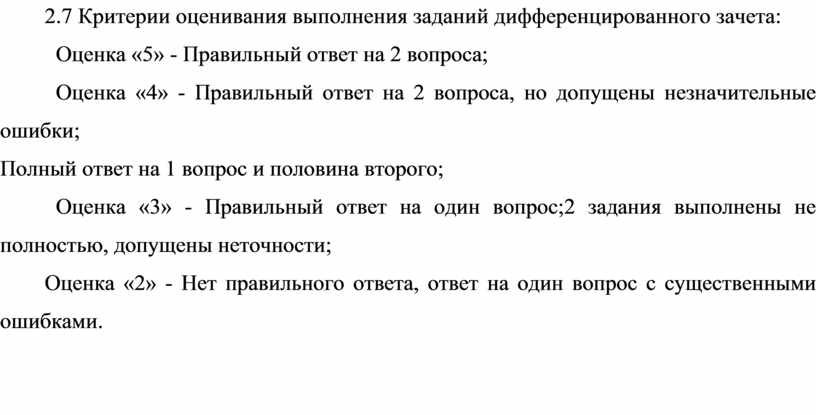 2.7 Критерии оценивания выполнения заданий дифференцированного зачета:

Оценка «5» - Правильный ответ на 2 вопроса;

Оценка «4» - Правильный ответ на 2 вопроса, но допущены незначительные ошибки;

Полный ответ на 1 вопрос и половина второго;

Оценка «3» - Правильный ответ на один вопрос;2 задания выполнены не полностью, допущены неточности;

Оценка «2» - Нет правильного ответа, ответ на один вопрос с существенными ошибками.